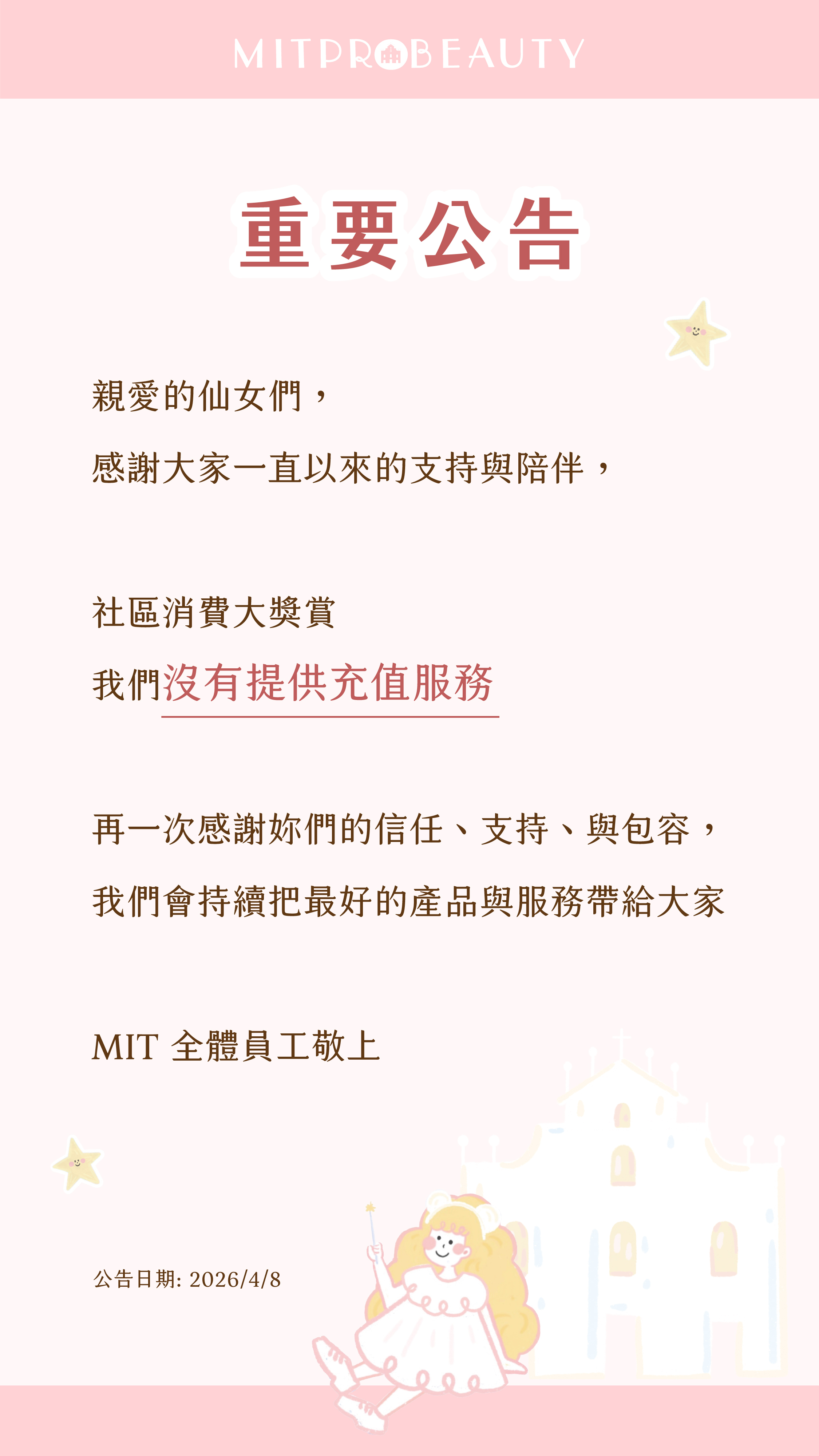 MITPROBEAUTY

重要公告

親愛的仙女們，

感謝大家一直以來的支持與陪伴，

社區消費大獎賞

我們沒有提供充值服務

再一次感謝妳們的信任、支持、與包容，

我們會持續把最好的產品與服務帶給大家

MIT 全體員工敬上

公告日期: 2026/4/8